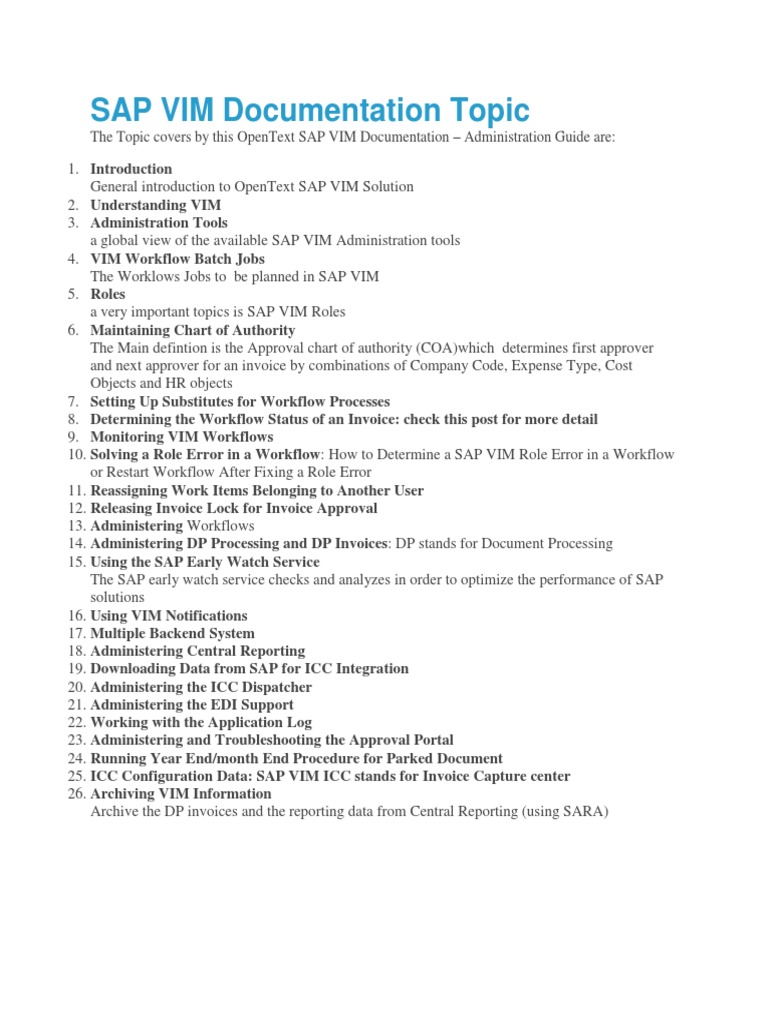 SAP VIM Documentation Topic

The Topic covers by this OpenText SAP VIM Documentation – Administration Guide are:

1. Introduction
General introduction to OpenText SAP VIM Solution
2. Understanding VIM
3. Administration Tools
a global view of the available SAP VIM Administration tools
4. VIM Workflow Batch Jobs
The Worklows Jobs to be planned in SAP VIM
5. Roles
a very important topics is SAP VIM Roles
6. Maintaining Chart of Authority
The Main defintion is the Approval chart of authority (COA)which determines first approver and next approver for an invoice by combinations of Company Code, Expense Type, Cost Objects and HR objects
7. Setting Up Substitutes for Workflow Processes
8. Determining the Workflow Status of an Invoice: check this post for more detail
9. Monitoring VIM Workflows
10. Solving a Role Error in a Workflow: How to Determine a SAP VIM Role Error in a Workflow or Restart Workflow After Fixing a Role Error
11. Reassigning Work Items Belonging to Another User
12. Releasing Invoice Lock for Invoice Approval
13. Administering Workflows
14. Administering DP Processing and DP Invoices: DP stands for Document Processing
15. Using the SAP Early Watch Service
The SAP early watch service checks and analyzes in order to optimize the performance of SAP solutions
16. Using VIM Notifications
17. Multiple Backend System
18. Administering Central Reporting
19. Downloading Data from SAP for ICC Integration
20. Administering the ICC Dispatcher
21. Administering the EDI Support
22. Working with the Application Log
23. Administering and Troubleshooting the Approval Portal
24. Running Year End/month End Procedure for Parked Document
25. ICC Configuration Data: SAP VIM ICC stands for Invoice Capture center
26. Archiving VIM Information
Archive the DP invoices and the reporting data from Central Reporting (using SARA)